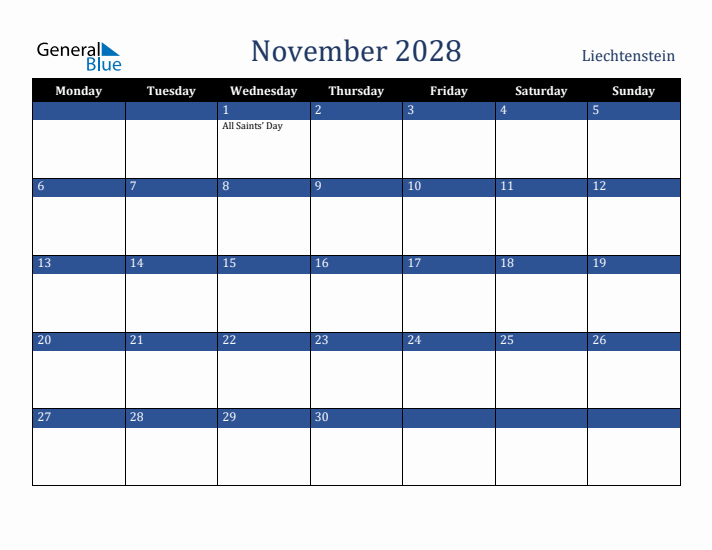 General Blue

November 2028

Liechtenstein

| Monday | Tuesday | Wednesday | Thursday | Friday | Saturday | Sunday |
|---|---|---|---|---|---|---|
| | | 1 All Saints' Day | 2 | 3 | 4 | 5 |
| 6 | 7 | 8 | 9 | 10 | 11 | 12 |
| 13 | 14 | 15 | 16 | 17 | 18 | 19 |
| 20 | 21 | 22 | 23 | 24 | 25 | 26 |
| 27 | 28 | 29 | 30 | | | |